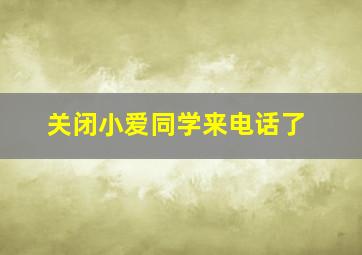 关闭小爱同学来电话了